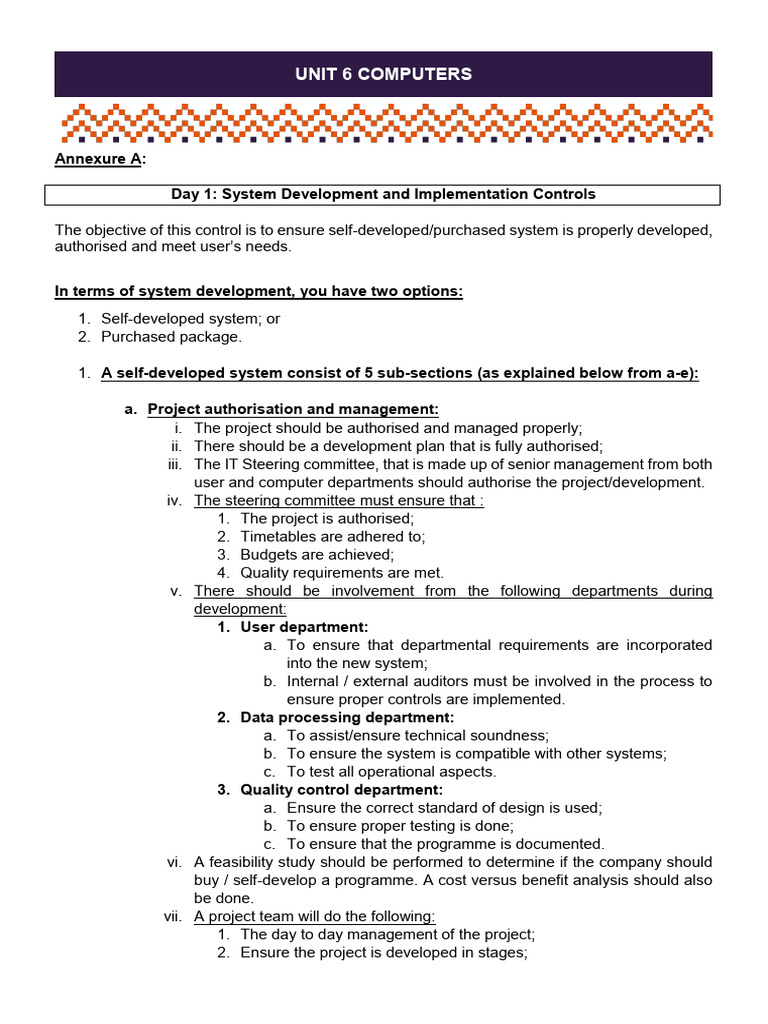 UNIT 6 COMPUTERS

Annexure A:

Day 1: System Development and Implementation Controls

The objective of this control is to ensure self-developed/purchased system is properly developed, authorised and meet user's needs.

In terms of system development, you have two options:

1. Self-developed system; or
2. Purchased package.

1. A self-developed system consist of 5 sub-sections (as explained below from a-e):

a. Project authorisation and management:
i. The project should be authorised and managed properly;
ii. There should be a development plan that is fully authorised;
iii. The IT Steering committee, that is made up of senior management from both user and computer departments should authorise the project/development.
iv. The steering committee must ensure that :
1. The project is authorised;
2. Timetables are adhered to;
3. Budgets are achieved;
4. Quality requirements are met.
v. There should be involvement from the following departments during development:
1. User department:
a. To ensure that departmental requirements are incorporated into the new system;
b. Internal / external auditors must be involved in the process to ensure proper controls are implemented.
2. Data processing department:
a. To assist/ensure technical soundness;
b. To ensure the system is compatible with other systems;
c. To test all operational aspects.
3. Quality control department:
a. Ensure the correct standard of design is used;
b. To ensure proper testing is done;
c. To ensure that the programme is documented.
vi. A feasibility study should be performed to determine if the company should buy / self-develop a programme. A cost versus benefit analysis should also be done.
vii. A project team will do the following:
1. The day to day management of the project;
2. Ensure the project is developed in stages;